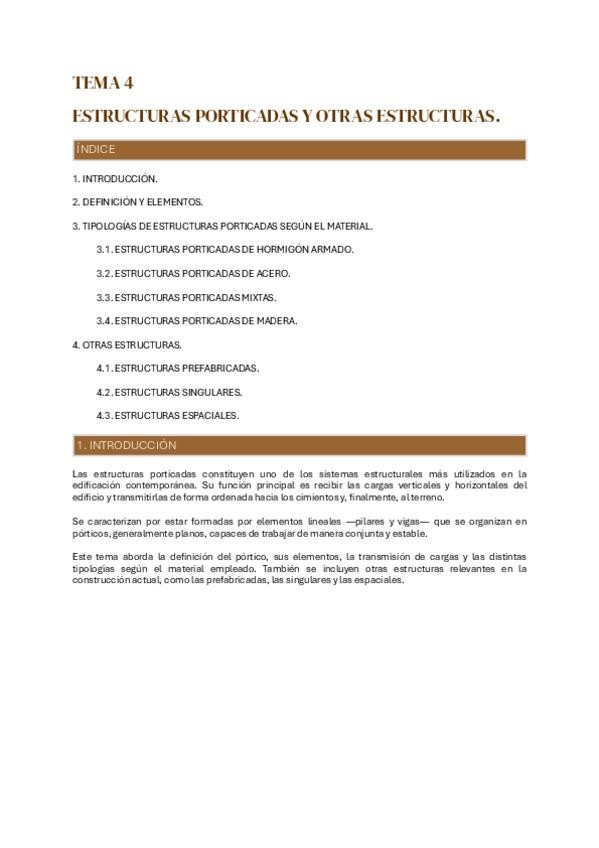 TEMA 4

ESTRUCTURAS PORTICADAS Y OTRAS ESTRUCTURAS.

ÍNDICE

1. INTRODUCCIÓN.

2. DEFINICIÓN Y ELEMENTOS.

3. TIPOLOGÍAS DE ESTRUCTURAS PORTICADAS SEGÚN EL MATERIAL.

3.1. ESTRUCTURAS PORTICADAS DE HORMIGÓN ARMADO.

3.2. ESTRUCTURAS PORTICADAS DE ACERO.

3.3. ESTRUCTURAS PORTICADAS MIXTAS.

3.4. ESTRUCTURAS PORTICADAS DE MADERA.

4. OTRAS ESTRUCTURAS.

4.1. ESTRUCTURAS PREFABRICADAS.

4.2. ESTRUCTURAS SINGULARES.

4.3. ESTRUCTURAS ESPACIALES.

1. INTRODUCCIÓN

Las estructuras porticadas constituyen uno de los sistemas estructurales más utilizados en la edificación contemporánea. Su función principal es recibir las cargas verticales y horizontales del edificio y transmitirlas de forma ordenada hacia los cimientos y, finalmente, al terreno.

Se caracterizan por estar formadas por elementos lineales —pilares y vigas— que se organizan en pórticos, generalmente planos, capaces de trabajar de manera conjunta y estable.

Este tema aborda la definición del pórtico, sus elementos, la transmisión de cargas y las distintas tipologías según el material empleado. También se incluyen otras estructuras relevantes en la construcción actual, como las prefabricadas, las singulares y las espaciales.